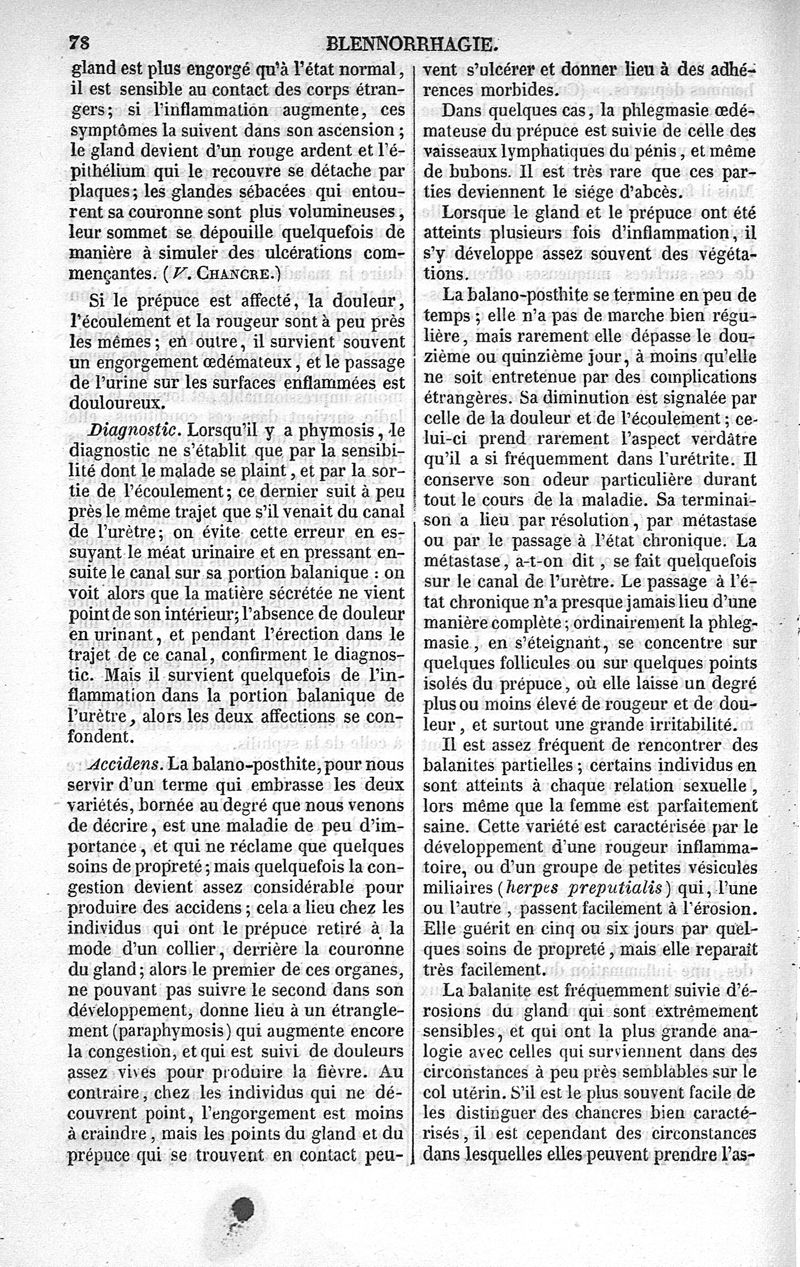 78 BLENNORRHAGIE.

gland est plus engorgé qu'à l'état normal, il est sensible au contact des corps étrangers; si l'inflammation augmente, ces symptômes la suivent dans son ascension; le gland devient d'un rouge ardent et l'épithélium qui le recouvre se détache par plaques; les glandes sébacées qui entourent sa couronne sont plus volumineuses, leur sommet se dépouille quelquefois de manière à simuler des ulcérations commençantes. (V. CHANCRE.)

Si le prépuce est affecté, la douleur, l'écoulement et la rougeur sont à peu près les mêmes; en outre, il survient souvent un engorgement œdémateux, et le passage de l'urine sur les surfaces enflammées est douloureux.

Diagnostic. Lorsqu'il y a phymosis, le diagnostic ne s'établit que par la sensibilité dont le malade se plaint, et par la sortie de l'écoulement; ce dernier suit à peu près le même trajet que s'il venait du canal de l'urètre; on évite cette erreur en essuyant le méat urinaire et en pressant ensuite le canal sur sa portion balanique : on voit alors que la matière sécrétée ne vient point de son intérieur; l'absence de douleur en urinant, et pendant l'érection dans le trajet de ce canal, confirment le diagnostic. Mais il survient quelquefois de l'inflammation dans la portion balanique de l'urètre, alors les deux affections se confondent.

Accidens. La balano-posthite, pour nous servir d'un terme qui embrasse les deux variétés, bornée au degré que nous venons de décrire, est une maladie de peu d'importance, et qui ne réclame que quelques soins de propreté; mais quelquefois la congestion devient assez considérable pour produire des accidens; cela a lieu chez les individus qui ont le prépuce retiré à la mode d'un collier, derrière la couronne du gland; alors le premier de ces organes, ne pouvant pas suivre le second dans son développement, donne lieu à un étranglement (paraphymosis) qui augmente encore la congestion, et qui est suivi de douleurs assez vives pour produire la fièvre. Au contraire, chez les individus qui ne découvrent point, l'engorgement est moins à craindre, mais les points du gland et du prépuce qui se trouvent en contact peuvent s'ulcérer et donner lieu à des adhérences morbides.

Dans quelques cas, la phlegmasie œdémateuse du prépuce est suivie de celle des vaisseaux lymphatiques du pénis, et même de bubons. Il est très rare que ces parties deviennent le siége d'abcès.

Lorsque le gland et le prépuce ont été atteints plusieurs fois d'inflammation, il s'y développe assez souvent des végétations.

La balano-posthite se termine en peu de temps; elle n'a pas de marche bien régulière, mais rarement elle dépasse le douzième ou quinzième jour, à moins qu'elle ne soit entretenue par des complications étrangères. Sa diminution est signalée par celle de la douleur et de l'écoulement; celui-ci prend rarement l'aspect verdâtre qu'il a si fréquemment dans l'urétrite. Il conserve son odeur particulière durant tout le cours de la maladie. Sa terminaison a lieu par résolution, par métastase ou par le passage à l'état chronique. La métastase, a-t-on dit, se fait quelquefois sur le canal de l'urètre. Le passage à l'état chronique n'a presque jamais lieu d'une manière complète; ordinairement la phlegmasie, en s'éteignant, se concentre sur quelques follicules ou sur quelques points isolés du prépuce, où elle laisse un degré plus ou moins élevé de rougeur et de douleur, et surtout une grande irritabilité.

Il est assez fréquent de rencontrer des balanites partielles; certains individus en sont atteints à chaque relation sexuelle, lors même que la femme est parfaitement saine. Cette variété est caractérisée par le développement d'une rougeur inflammatoire, ou d'un groupe de petites vésicules miliaires (herpes preputialis) qui, l'une ou l'autre, passent facilement à l'érosion. Elle guérit en cinq ou six jours par quelques soins de propreté, mais elle reparaît très facilement.

La balanite est fréquemment suivie d'érosions du gland qui sont extrêmement sensibles, et qui ont la plus grande analogie avec celles qui surviennent dans des circonstances à peu près semblables sur le col utérin. S'il est le plus souvent facile de les distinguer des chancres bien caractérisés, il est cependant des circonstances dans lesquelles elles peuvent prendre l'as-